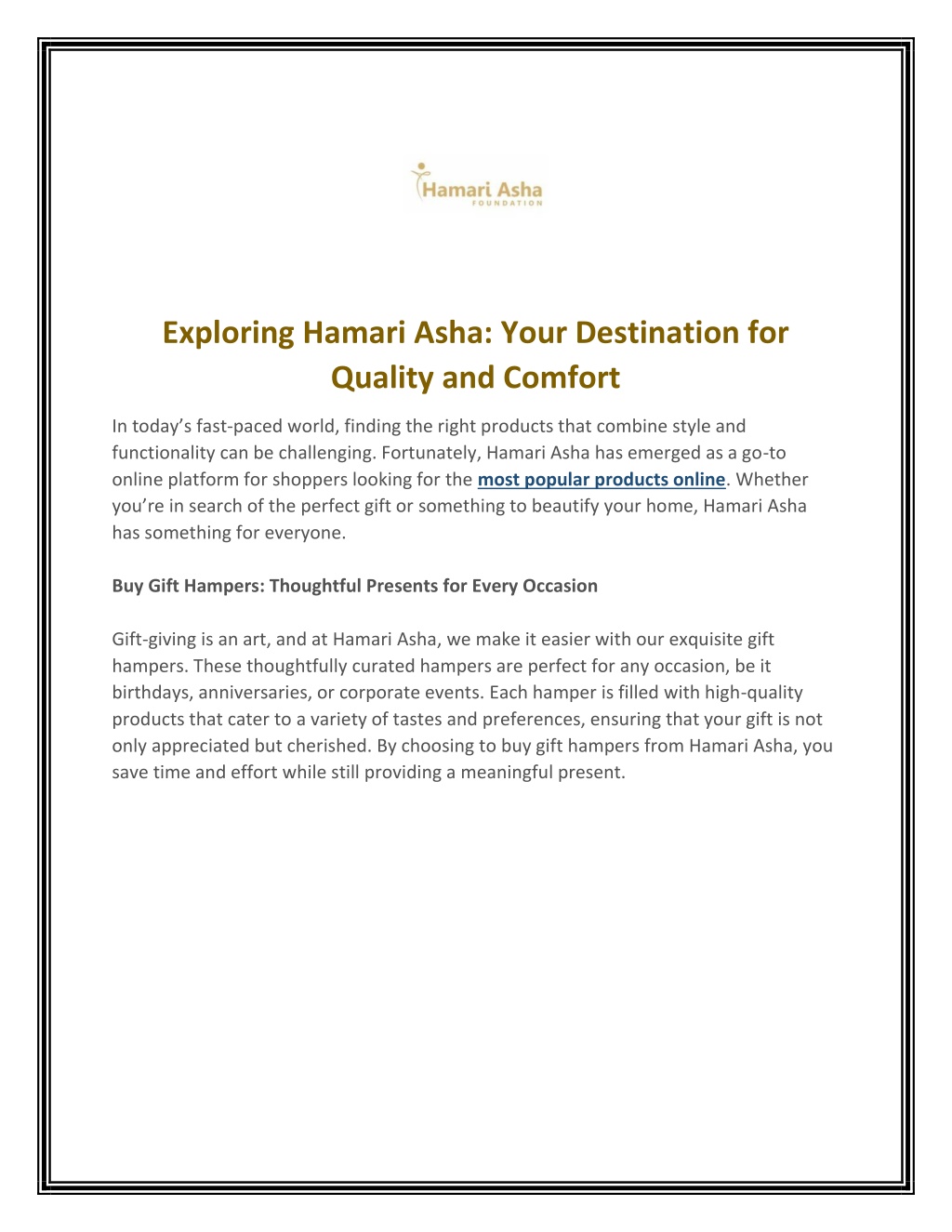 Hamari Asha
FOUNDATION

Exploring Hamari Asha: Your Destination for Quality and Comfort

In today’s fast-paced world, finding the right products that combine style and functionality can be challenging. Fortunately, Hamari Asha has emerged as a go-to online platform for shoppers looking for the most popular products online. Whether you’re in search of the perfect gift or something to beautify your home, Hamari Asha has something for everyone.

Buy Gift Hampers: Thoughtful Presents for Every Occasion

Gift-giving is an art, and at Hamari Asha, we make it easier with our exquisite gift hampers. These thoughtfully curated hampers are perfect for any occasion, be it birthdays, anniversaries, or corporate events. Each hamper is filled with high-quality products that cater to a variety of tastes and preferences, ensuring that your gift is not only appreciated but cherished. By choosing to buy gift hampers from Hamari Asha, you save time and effort while still providing a meaningful present.